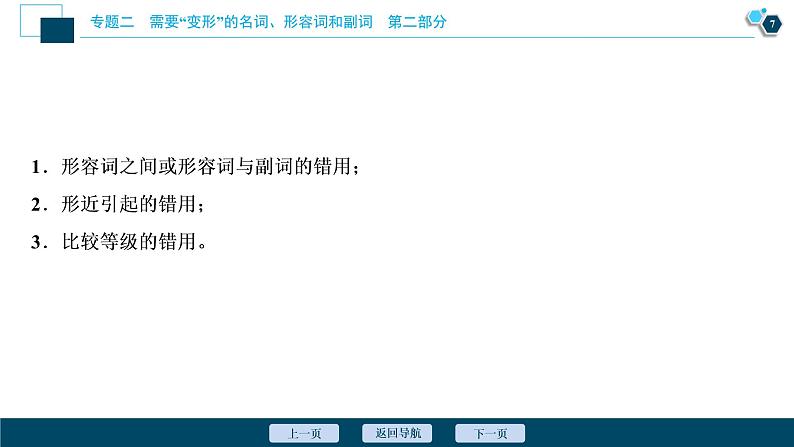 专题二　需要“变形”的名词、形容词和副词　第二部分

7

1．形容词之间或形容词与副词的错用；

2．形近引起的错用；

3．比较等级的错用。

上一页　返回导航　下一页